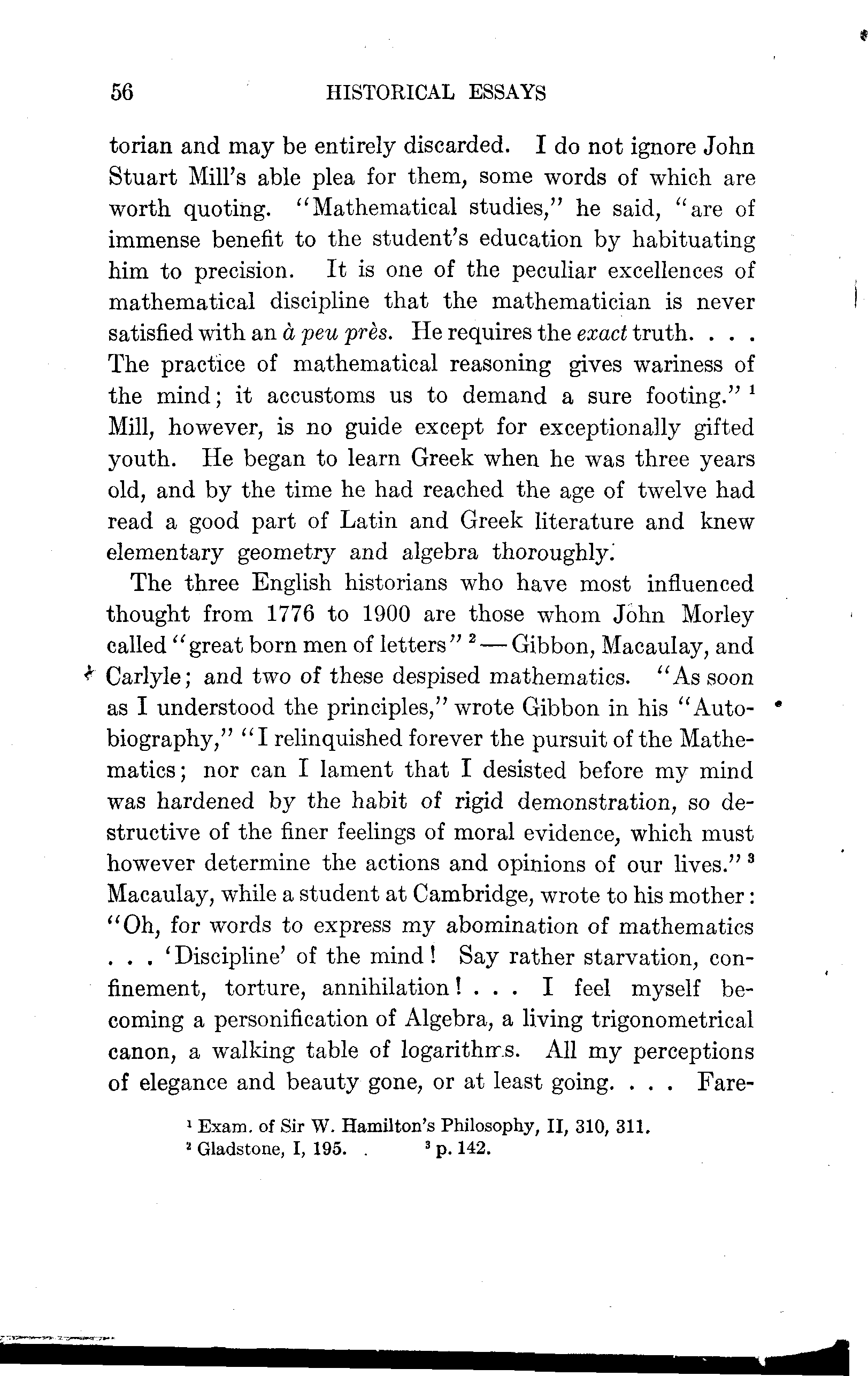 56 HISTORICAL ESSAYS

torian and may be entirely discarded. I do not ignore John Stuart Mill's able plea for them, some words of which are worth quoting. "Mathematical studies," he said, "are of immense benefit to the student's education by habituating him to precision. It is one of the peculiar excellences of mathematical discipline that the mathematician is never satisfied with an à peu près. He requires the exact truth. . . . The practice of mathematical reasoning gives wariness of the mind; it accustoms us to demand a sure footing." $^1$ Mill, however, is no guide except for exceptionally gifted youth. He began to learn Greek when he was three years old, and by the time he had reached the age of twelve had read a good part of Latin and Greek literature and knew elementary geometry and algebra thoroughly.

The three English historians who have most influenced thought from 1776 to 1900 are those whom John Morley called "great born men of letters" $^2$ — Gibbon, Macaulay, and Carlyle; and two of these despised mathematics. "As soon as I understood the principles," wrote Gibbon in his "Autobiography," "I relinquished forever the pursuit of the Mathematics; nor can I lament that I desisted before my mind was hardened by the habit of rigid demonstration, so destructive of the finer feelings of moral evidence, which must however determine the actions and opinions of our lives." $^3$ Macaulay, while a student at Cambridge, wrote to his mother: "Oh, for words to express my abomination of mathematics . . . 'Discipline' of the mind! Say rather starvation, confinement, torture, annihilation! . . . I feel myself becoming a personification of Algebra, a living trigonometrical canon, a walking table of logarithms. All my perceptions of elegance and beauty gone, or at least going. . . . Fare-

$^1$ Exam. of Sir W. Hamilton's Philosophy, II, 310, 311.
$^2$ Gladstone, I, 195. $^3$ p. 142.